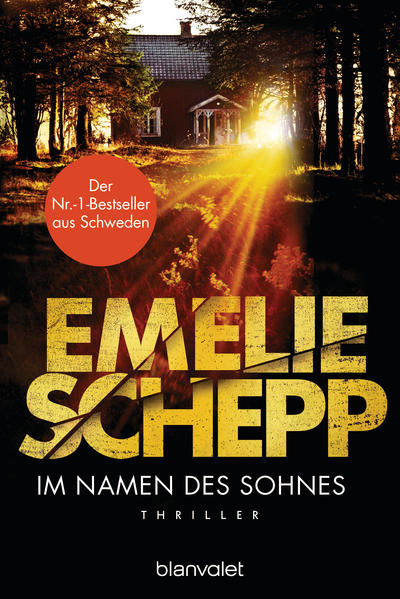 Der Nr.-1-Bestseller aus Schweden

EMELIE SCHEPP

IM NAMEN DES SOHNES

THRILLER

blanvalet